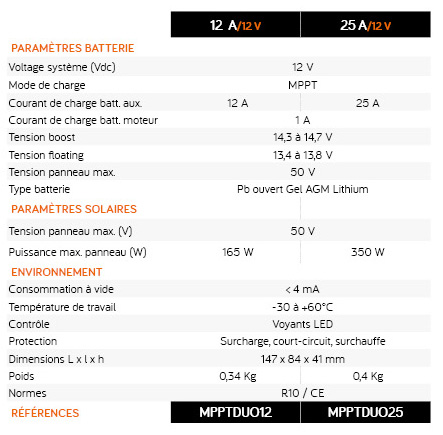 |  | 12 A/12 V | 25 A/12 V |
|---|---|---|
| PARAMÈTRES BATTERIE |  |  |
| Voltage système (Vdc) | 12 V |  |
| Mode de charge | MPPT |  |
| Courant de charge batt. aux. | 12 A | 25 A |
| Courant de charge batt. moteur | 1 A |  |
| Tension boost | 14,3 à 14,7 V |  |
| Tension floating | 13,4 à 13,8 V |  |
| Tension panneau max. | 50 V |  |
| Type batterie | Pb ouvert Gel AGM Lithium |  |
| PARAMÈTRES SOLAIRES |  |  |
| Tension panneau max. (V) | 50 V |  |
| Puissance max. panneau (W) | 165 W | 350 W |
| ENVIRONNEMENT |  |  |
| Consommation à vide | < 4 mA |  |
| Température de travail | -30 à +60°C |  |
| Contrôle | Voyants LED |  |
| Protection | Surcharge, court-circuit, surchauffe |  |
| Dimensions L x l x h | 147 x 84 x 41 mm |  |
| Poids | 0,34 Kg | 0,4 Kg |
| Normes | R10 / CE |  |
| RÉFÉRENCES | MPPTDUO12 | MPPTDUO25 |